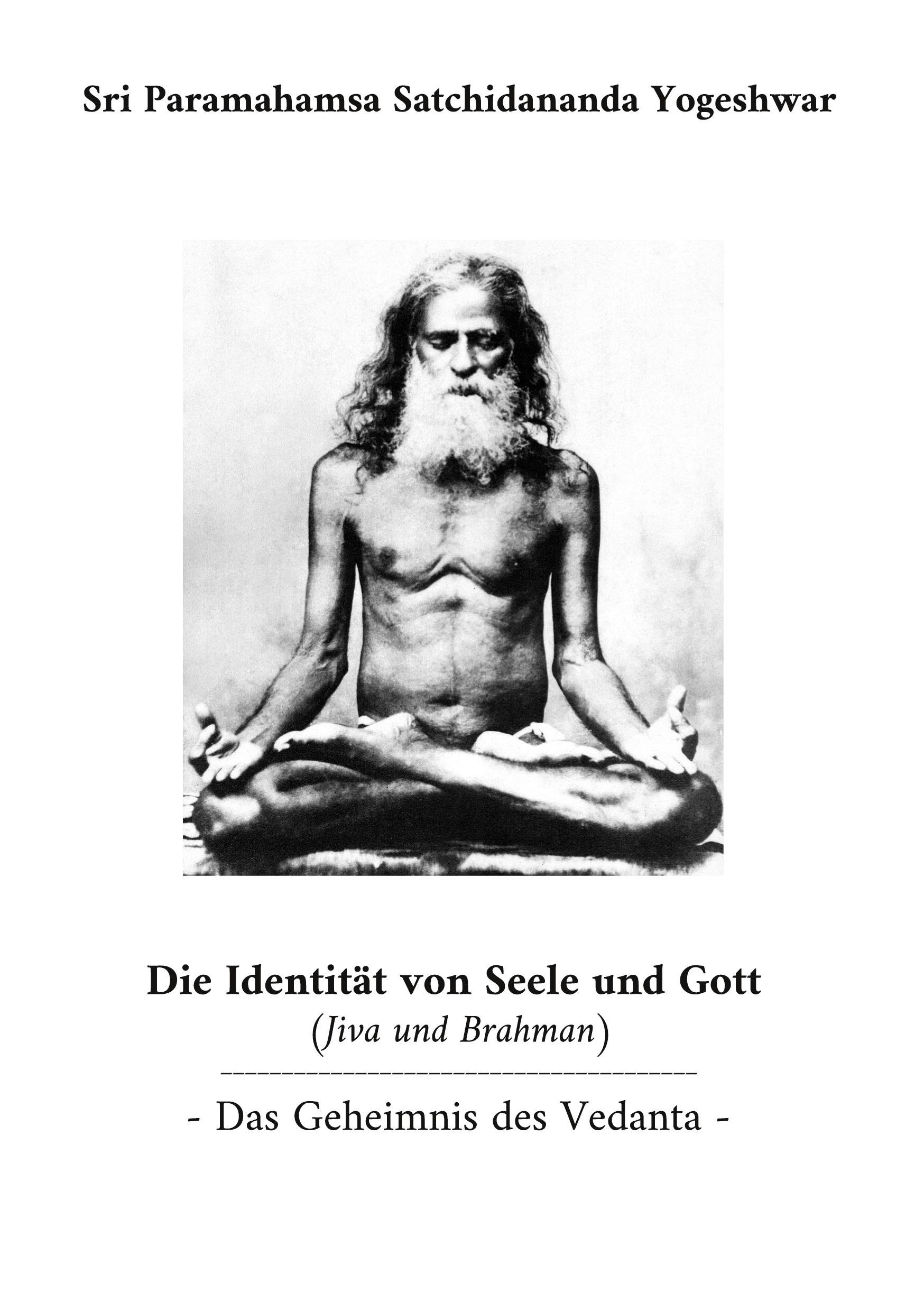 Sri Paramahamsa Satchidananda Yogeshwar

Die Identität von Seele und Gott
(Jiva und Brahman)

- Das Geheimnis des Vedanta -